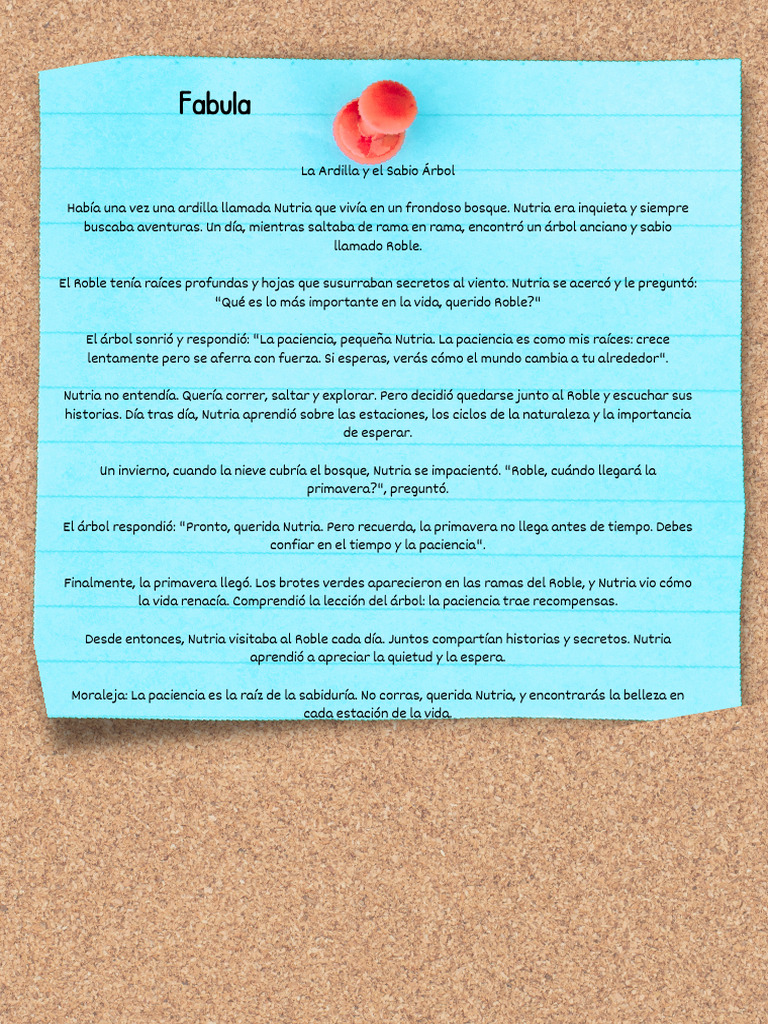 Fabula

La Ardilla y el Sabio Árbol

Había una vez una ardilla llamada Nutria que vivía en un frondoso bosque. Nutria era inquieta y siempre buscaba aventuras. Un día, mientras saltaba de rama en rama, encontró un árbol anciano y sabio llamado Roble.

El Roble tenía raíces profundas y hojas que susurraban secretos al viento. Nutria se acercó y le preguntó: "Qué es lo más importante en la vida, querido Roble?"

El árbol sonrió y respondió: "La paciencia, pequeña Nutria. La paciencia es como mis raíces: crece lentamente pero se aferra con fuerza. Si esperas, verás cómo el mundo cambia a tu alrededor".

Nutria no entendía. Quería correr, saltar y explorar. Pero decidió quedarse junto al Roble y escuchar sus historias. Día tras día, Nutria aprendió sobre las estaciones, los ciclos de la naturaleza y la importancia de esperar.

Un invierno, cuando la nieve cubría el bosque, Nutria se impacientó. "Roble, cuándo llegará la primavera?", preguntó.

El árbol respondió: "Pronto, querida Nutria. Pero recuerda, la primavera no llega antes de tiempo. Debes confiar en el tiempo y la paciencia".

Finalmente, la primavera llegó. Los brotes verdes aparecieron en las ramas del Roble, y Nutria vio cómo la vida renacía. Comprendió la lección del árbol: la paciencia trae recompensas.

Desde entonces, Nutria visitaba al Roble cada día. Juntos compartían historias y secretos. Nutria aprendió a apreciar la quietud y la espera.

Moraleja: La paciencia es la raíz de la sabiduría. No corras, querida Nutria, y encontrarás la belleza en cada estación de la vida.